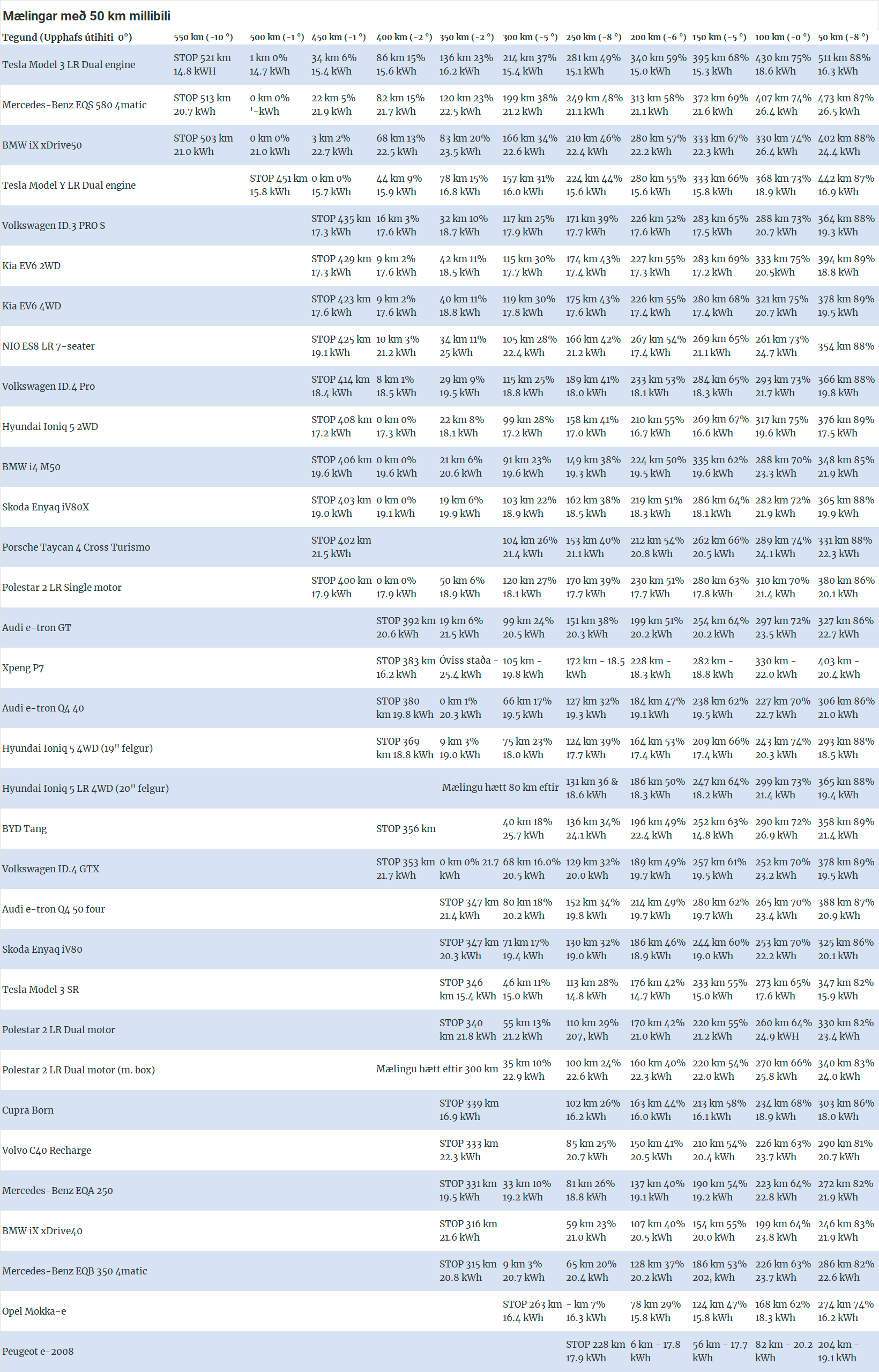 Mælingar með 50 km millibili

| Tegund (Upphafs útihiti 0°) | 550 km (-10 °) | 500 km (-1 °) | 450 km (-1 °) | 400 km (-2 °) | 350 km (-2 °) | 300 km (-5 °) | 250 km (-8 °) | 200 km (-6 °) | 150 km (-5 °) | 100 km (-0 °) | 50 km (-8 °) |
|---|---|---|---|---|---|---|---|---|---|---|---|
| Tesla Model 3 LR Dual engine | STOP 521 km 14.8 kWH | 1 km 0% 14.7 kWh | 34 km 6% 15.4 kWh | 86 km 15% 15.6 kWh | 136 km 23% 16.2 kWh | 214 km 37% 15.4 kWh | 281 km 49% 15.1 kWh | 340 km 59% 15.0 kWh | 395 km 68% 15.3 kWh | 430 km 75% 18.6 kWh | 511 km 88% 16.3 kWh |
| Mercedes-Benz EQS 580 4matic | STOP 513 km 20.7 kWh | 0 km 0% '-kWh | 22 km 5% 21.9 kWh | 82 km 15% 21.7 kWh | 120 km 23% 22.5 kWh | 199 km 38% 21.2 kWh | 249 km 48% 21.1 kWh | 313 km 58% 21.1 kWh | 372 km 69% 21.6 kWh | 407 km 74% 26.4 kWh | 473 km 87% 26.5 kWh |
| BMW iX xDrive50 | STOP 503 km 21.0 kWh | 0 km 0% 21.0 kWh | 3 km 2% 22.7 kWh | 68 km 13% 22.5 kWh | 83 km 20% 23.5 kWh | 166 km 34% 22.6 kWh | 210 km 46% 22.4 kWh | 280 km 57% 22.2 kWh | 333 km 67% 22.3 kWh | 330 km 74% 26.4 kWh | 402 km 88% 24.4 kWh |
| Tesla Model Y LR Dual engine | | STOP 451 km 15.8 kWh | 0 km 0% 15.7 kWh | 44 km 9% 15.9 kWh | 78 km 15% 16.8 kWh | 157 km 31% 16.0 kWh | 224 km 44% 15.6 kWh | 280 km 55% 15.6 kWh | 333 km 66% 15.8 kWh | 368 km 73% 18.9 kWh | 442 km 87% 16.9 kWh |
| Volkswagen ID.3 PRO S | | | STOP 435 km 17.3 kWh | 16 km 3% 17.6 kWh | 32 km 10% 18.7 kWh | 117 km 25% 17.9 kWh | 171 km 39% 17.7 kWh | 226 km 52% 17.6 kWh | 283 km 65% 17.5 kWh | 288 km 73% 20.7 kWh | 364 km 88% 19.3 kWh |
| Kia EV6 2WD | | | STOP 429 km 17.3 kWh | 9 km 2% 17.6 kWh | 42 km 11% 18.5 kWh | 115 km 30% 17.7 kWh | 174 km 43% 17.4 kWh | 227 km 55% 17.3 kWh | 283 km 69% 17.2 kWh | 333 km 75% 20.5kWh | 394 km 89% 18.8 kWh |
| Kia EV6 4WD | | | STOP 423 km 17.6 kWh | 9 km 2% 17.6 kWh | 40 km 11% 18.8 kWh | 119 km 30% 17.8 kWh | 175 km 43% 17.6 kWh | 226 km 55% 17.4 kWh | 280 km 68% 17.4 kWh | 321 km 75% 20.7 kWh | 378 km 89% 19.5 kWh |
| NIO ES8 LR 7-seater | | | STOP 425 km 19.1 kWh | 10 km 3% 21.2 kWh | 34 km 11% 25 kWh | 105 km 28% 22.4 kWh | 166 km 42% 21.2 kWh | 267 km 54% 17.4 kWh | 269 km 65% 21.1 kWh | 261 km 73% 24.7 kWh | 354 km 88% - |
| Volkswagen ID.4 Pro | | | STOP 414 km 18.4 kWh | 8 km 1% 18.5 kWh | 29 km 9% 19.5 kWh | 115 km 25% 18.8 kWh | 189 km 41% 18.0 kWh | 233 km 53% 18.1 kWh | 284 km 65% 18.3 kWh | 293 km 73% 21.7 kWh | 366 km 88% 19.8 kWh |
| Hyundai Ioniq 5 2WD | | | STOP 408 km 17.2 kWh | 0 km 0% 17.3 kWh | 22 km 8% 18.1 kWh | 99 km 28% 17.2 kWh | 158 km 41% 17.0 kWh | 210 km 55% 16.7 kWh | 269 km 67% 16.6 kWh | 317 km 75% 19.6 kWh | 376 km 89% 17.5 kWh |
| BMW i4 M50 | | | STOP 406 km 19.6 kWh | 0 km 0% 19.6 kWh | 21 km 6% 20.6 kWh | 91 km 23% 19.6 kWh | 149 km 38% 19.3 kWh | 224 km 50% 19.5 kWh | 335 km 62% 19.6 kWh | 288 km 70% 23.3 kWh | 348 km 85% 21.9 kWh |
| Skoda Enyaq iV80X | | | STOP 403 km 19.0 kWh | 0 km 0% 19.1 kWh | 19 km 6% 19.9 kWh | 103 km 22% 18.9 kWh | 162 km 38% 18.5 kWh | 219 km 51% 18.3 kWh | 286 km 64% 18.1 kWh | 282 km 72% 21.9 kWh | 365 km 88% 19.9 kWh |
| Porsche Taycan 4 Cross Turismo | | | STOP 402 km 21.5 kWh | | | 104 km 26% 21.4 kWh | 153 km 40% 21.1 kWh | 212 km 54% 20.8 kWh | 262 km 66% 20.5 kWh | 289 km 74% 24.1 kWh | 331 km 88% 22.3 kWh |
| Polestar 2 LR Single motor | | | STOP 400 km 17.9 kWh | 0 km 0% 17.9 kWh | 50 km 6% 18.9 kWh | 120 km 27% 18.1 kWh | 170 km 39% 17.7 kWh | 230 km 51% 17.7 kWh | 280 km 63% 17.8 kWh | 310 km 70% 21.4 kWh | 380 km 86% 20.1 kWh |
| Audi e-tron GT | | | | STOP 392 km 20.6 kWh | 19 km 6% 21.5 kWh | 99 km 24% 20.5 kWh | 151 km 38% 20.3 kWh | 199 km 51% 20.2 kWh | 254 km 64% 20.2 kWh | 297 km 72% 23.5 kWh | 327 km 86% 22.7 kWh |
| Xpeng P7 | | | | STOP 383 km 16.2 kWh | Óviss staða - 25.4 kWh | 105 km - 19.8 kWh | 172 km - 18.5 kWh | 228 km - 18.3 kWh | 282 km - 18.8 kWh | 330 km - 22.0 kWh | 403 km - 20.4 kWh |
| Audi e-tron Q4 40 | | | | STOP 380 km 19.8 kWh | 0 km 1% 20.3 kWh | 66 km 17% 19.5 kWh | 127 km 32% 19.3 kWh | 184 km 47% 19.1 kWh | 238 km 62% 19.5 kWh | 227 km 70% 22.7 kWh | 306 km 86% 21.0 kWh |
| Hyundai Ioniq 5 4WD (19" felgur) | | | | STOP 369 km 18.8 kWh | 9 km 3% 19.0 kWh | 75 km 23% 18.0 kWh | 124 km 39% 17.7 kWh | 164 km 53% 17.4 kWh | 209 km 66% 17.4 kWh | 243 km 74% 20.3 kWh | 293 km 88% 18.5 kWh |
| Hyundai Ioniq 5 LR 4WD (20" felgur) | | | | | Mælingu hætt 80 km eftir | | 131 km 36 & 18.6 kWh | 186 km 50% 18.3 kWh | 247 km 64% 18.2 kWh | 299 km 73% 21.4 kWh | 365 km 88% 19.4 kWh |
| BYD Tang | | | | STOP 356 km | | 40 km 18% 25.7 kWh | 136 km 34% 24.1 kWh | 196 km 49% 22.4 kWh | 252 km 63% 14.8 kWh | 290 km 72% 26.9 kWh | 358 km 89% 21.4 kWh |
| Volkswagen ID.4 GTX | | | | STOP 353 km 21.7 kWh | 0 km 0% 21.7 kWh | 68 km 16.0% 20.5 kWh | 129 km 32% 20.0 kWh | 189 km 49% 19.7 kWh | 257 km 61% 19.5 kWh | 252 km 70% 23.2 kWh | 378 km 89% 19.5 kWh |
| Audi e-tron Q4 50 four | | | | | STOP 347 km 21.4 kWh | 80 km 18% 20.2 kWh | 152 km 34% 19.8 kWh | 214 km 49% 19.7 kWh | 280 km 62% 19.7 kWh | 265 km 70% 23.4 kWh | 388 km 87% 20.9 kWh |
| Skoda Enyaq iV80 | | | | | STOP 347 km 20.3 kWh | 71 km 17% 19.4 kWh | 130 km 32% 19.0 kWh | 186 km 46% 18.9 kWh | 244 km 60% 19.0 kWh | 253 km 70% 22.2 kWh | 325 km 86% 20.1 kWh |
| Tesla Model 3 SR | | | | | STOP 346 km 15.4 kWh | 46 km 11% 15.0 kWh | 113 km 28% 14.8 kWh | 176 km 42% 14.7 kWh | 233 km 55% 15.0 kWh | 273 km 65% 17.6 kWh | 347 km 82% 15.9 kWh |
| Polestar 2 LR Dual motor | | | | | STOP 340 km 21.8 kWh | 55 km 13% 21.2 kWh | 110 km 29% 207, kWh | 170 km 42% 21.0 kWh | 220 km 55% 21.2 kWh | 260 km 64% 24.9 kWH | 330 km 82% 23.4 kWh |
| Polestar 2 LR Dual motor (m. box) | | | | Mælingu hætt eftir 300 km | | 35 km 10% 22.9 kWh | 100 km 24% 22.6 kWh | 160 km 40% 22.3 kWh | 220 km 54% 22.0 kWh | 270 km 66% 25.8 kWh | 340 km 83% 24.0 kWh |
| Cupra Born | | | | | STOP 339 km 16.9 kWh | | 102 km 26% 16.2 kWh | 163 km 44% 16.0 kWh | 213 km 58% 16.1 kWh | 234 km 68% 18.9 kWh | 303 km 86% 18.0 kWh |
| Volvo C40 Recharge | | | | | STOP 333 km 22.3 kWh | | 85 km 25% 20.7 kWh | 150 km 41% 20.5 kWh | 210 km 54% 20.4 kWh | 226 km 63% 23.7 kWh | 290 km 81% 20.7 kWh |
| Mercedes-Benz EQA 250 | | | | | STOP 331 km 19.5 kWh | 33 km 10% 19.2 kWh | 81 km 26% 18.8 kWh | 137 km 40% 19.1 kWh | 190 km 54% 19.2 kWh | 223 km 64% 22.8 kWh | 272 km 82% 21.9 kWh |
| BMW iX xDrive40 | | | | | STOP 316 km 21.6 kWh | | 59 km 23% 21.0 kWh | 107 km 40% 20.5 kWh | 154 km 55% 20.0 kWh | 199 km 64% 23.8 kWh | 246 km 83% 21.9 kWh |
| Mercedes-Benz EQB 350 4matic | | | | | STOP 315 km 20.8 kWh | 9 km 3% 20.7 kWh | 65 km 20% 20.4 kWh | 128 km 37% 20.2 kWh | 186 km 53% 202, kWh | 226 km 63% 23.7 kWh | 286 km 82% 22.6 kWh |
| Opel Mokka-e | | | | | | STOP 263 km 16.4 kWh | - km 7% 16.3 kWh | 78 km 29% 15.8 kWh | 124 km 47% 15.8 kWh | 168 km 62% 18.3 kWh | 274 km 74% 16.2 kWh |
| Peugeot e-2008 | | | | | | | STOP 228 km 17.9 kWh | 6 km - 17.8 kWh | 56 km - 17.7 kWh | 82 km - 20.2 kWh | 204 km - 19.1 kWh |